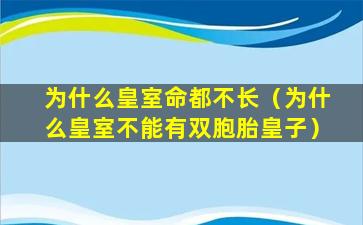 为什么皇室命都不长（为什么皇室不能有双胞胎皇子）